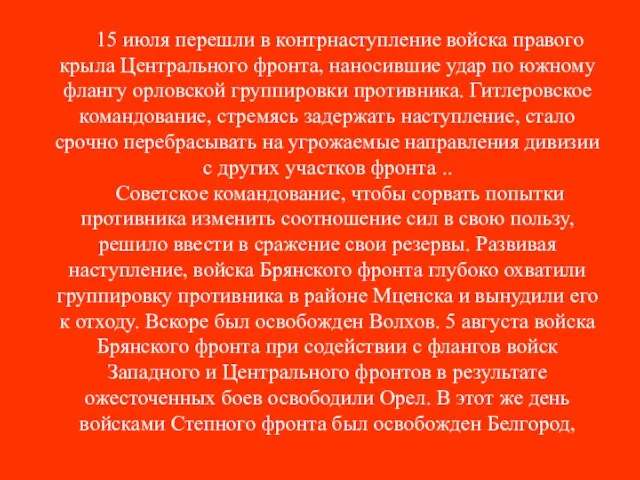 15 июля перешли в контрнаступление войска правого крыла Центрального фронта, наносившие удар по южному флангу орловской группировки противника. Гитлеровское командование, стремясь задержать наступление, стало срочно перебрасывать на угрожаемые направления дивизии с других участков фронта ..

Советское командование, чтобы сорвать попытки противника изменить соотношение сил в свою пользу, решило ввести в сражение свои резервы. Развивая наступление, войска Брянского фронта глубоко охватили группировку противника в районе Мценска и вынудили его к отходу. Вскоре был освобожден Волхов. 5 августа войска Брянского фронта при содействии с флангов войск Западного и Центрального фронтов в результате ожесточенных боев освободили Орел. В этот же день войсками Степного фронта был освобожден Белгород,